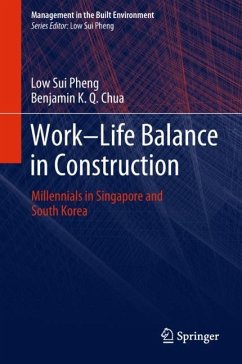 Management in the Built Environment
Series Editor: Low Sui Pheng

Low Sui Pheng
Benjamin K. Q. Chua

Work–Life Balance in Construction

Millennials in Singapore and South Korea

Springer